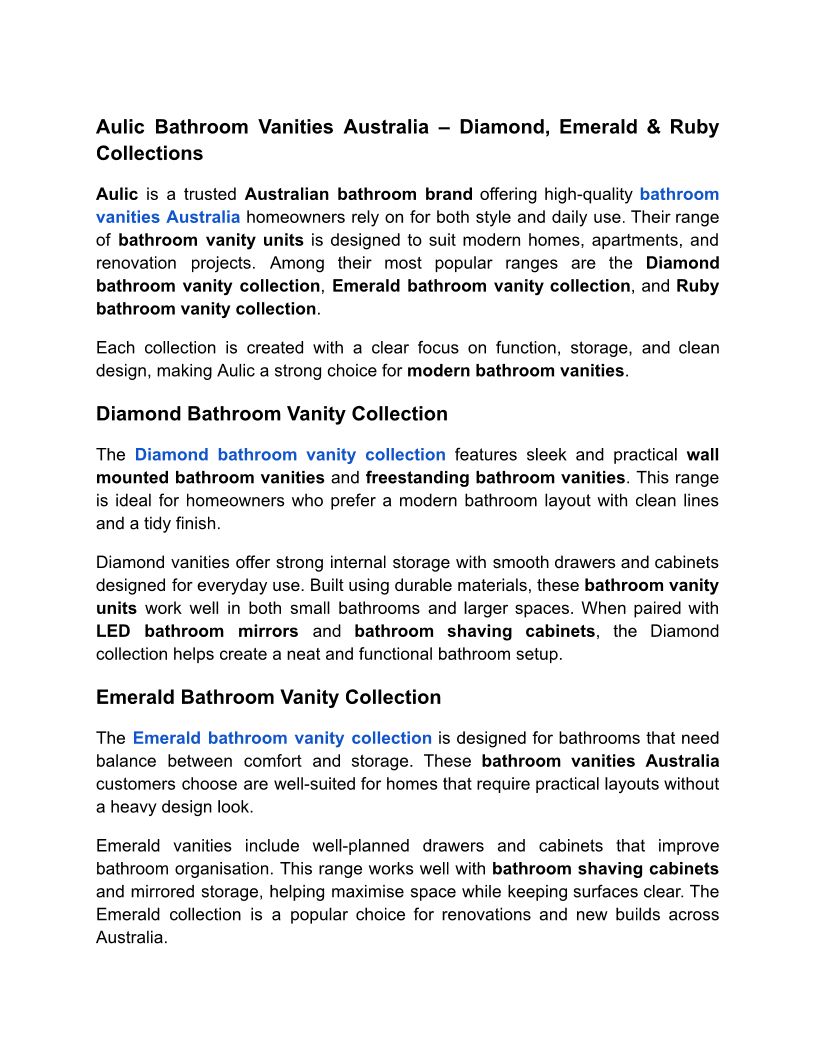 Aulic Bathroom Vanities Australia – Diamond, Emerald & Ruby Collections

Aulic is a trusted Australian bathroom brand offering high-quality bathroom vanities Australia homeowners rely on for both style and daily use. Their range of bathroom vanity units is designed to suit modern homes, apartments, and renovation projects. Among their most popular ranges are the Diamond bathroom vanity collection, Emerald bathroom vanity collection, and Ruby bathroom vanity collection.

Each collection is created with a clear focus on function, storage, and clean design, making Aulic a strong choice for modern bathroom vanities.

Diamond Bathroom Vanity Collection

The Diamond bathroom vanity collection features sleek and practical wall mounted bathroom vanities and freestanding bathroom vanities. This range is ideal for homeowners who prefer a modern bathroom layout with clean lines and a tidy finish.

Diamond vanities offer strong internal storage with smooth drawers and cabinets designed for everyday use. Built using durable materials, these bathroom vanity units work well in both small bathrooms and larger spaces. When paired with LED bathroom mirrors and bathroom shaving cabinets, the Diamond collection helps create a neat and functional bathroom setup.

Emerald Bathroom Vanity Collection

The Emerald bathroom vanity collection is designed for bathrooms that need balance between comfort and storage. These bathroom vanities Australia customers choose are well-suited for homes that require practical layouts without a heavy design look.

Emerald vanities include well-planned drawers and cabinets that improve bathroom organisation. This range works well with bathroom shaving cabinets and mirrored storage, helping maximise space while keeping surfaces clear. The Emerald collection is a popular choice for renovations and new builds across Australia.